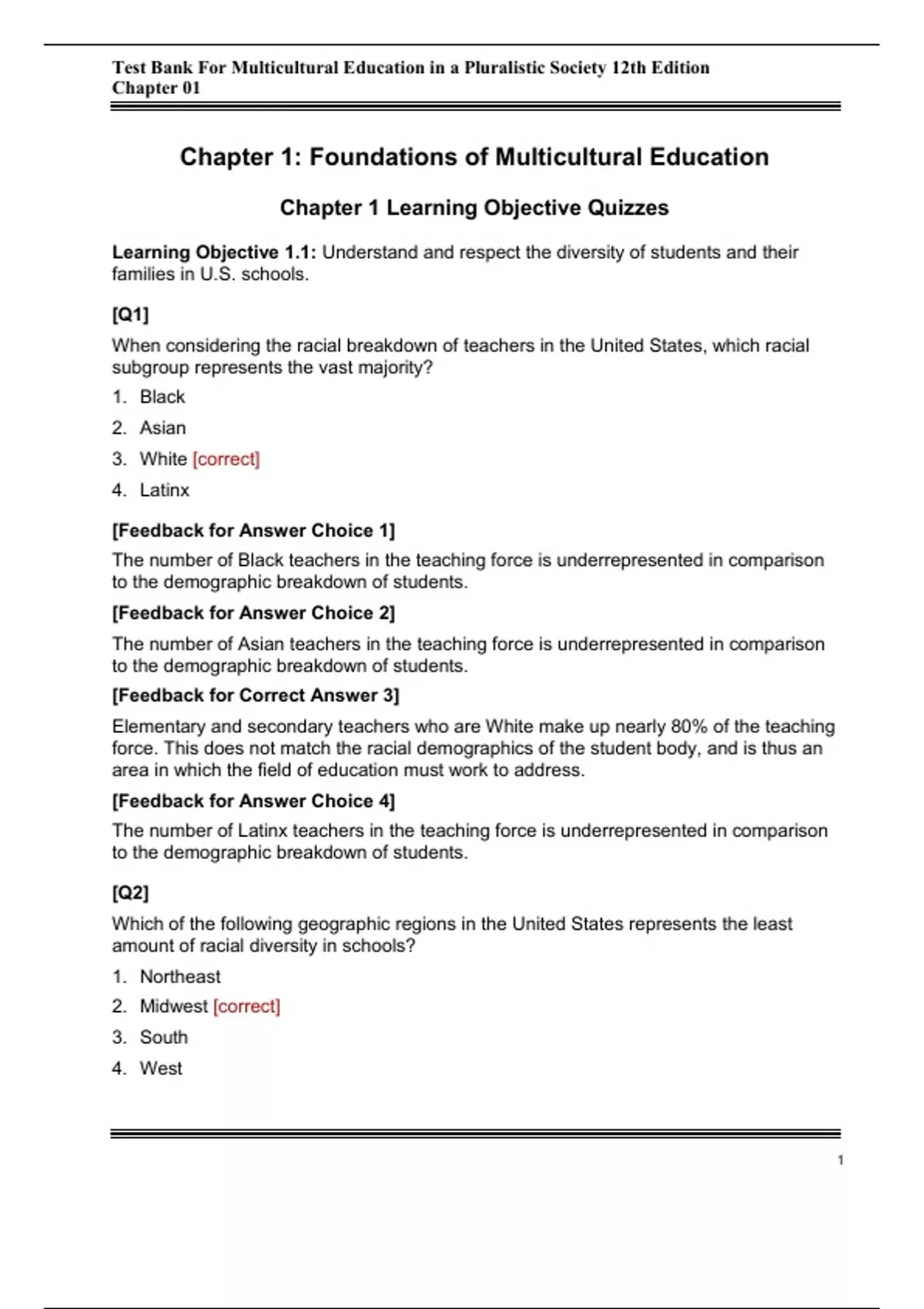 Test Bank For Multicultural Education in a Pluralistic Society 12th Edition
Chapter 01

Chapter 1: Foundations of Multicultural Education

Chapter 1 Learning Objective Quizzes

Learning Objective 1.1: Understand and respect the diversity of students and their families in U.S. schools.

[Q1]

When considering the racial breakdown of teachers in the United States, which racial subgroup represents the vast majority?

1. Black
2. Asian
3. White [correct]
4. Latinx

[Feedback for Answer Choice 1]

The number of Black teachers in the teaching force is underrepresented in comparison to the demographic breakdown of students.

[Feedback for Answer Choice 2]

The number of Asian teachers in the teaching force is underrepresented in comparison to the demographic breakdown of students.

[Feedback for Correct Answer 3]

Elementary and secondary teachers who are White make up nearly 80% of the teaching force. This does not match the racial demographics of the student body, and is thus an area in which the field of education must work to address.

[Feedback for Answer Choice 4]

The number of Latinx teachers in the teaching force is underrepresented in comparison to the demographic breakdown of students.

[Q2]

Which of the following geographic regions in the United States represents the least amount of racial diversity in schools?

1. Northeast
2. Midwest [correct]
3. South
4. West

1